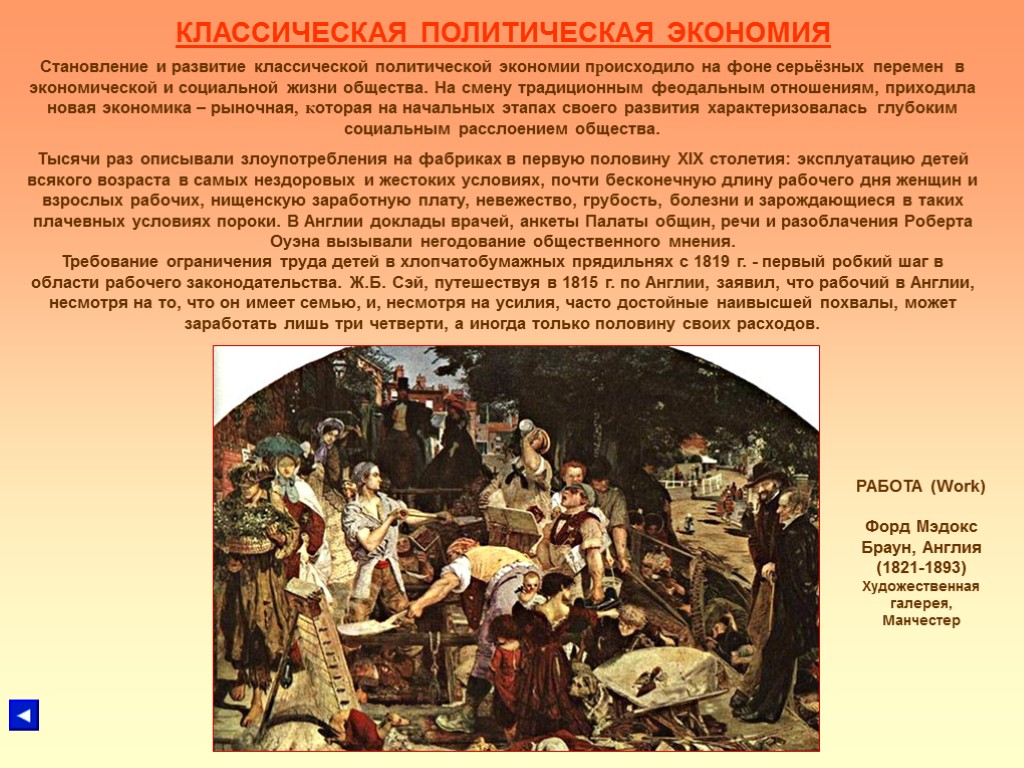 КЛАССИЧЕСКАЯ ПОЛИТИЧЕСКАЯ ЭКОНОМИЯ

Становление и развитие классической политической экономии происходило на фоне серьёзных перемен в экономической и социальной жизни общества. На смену традиционным феодальным отношениям, приходила новая экономика – рыночная, которая на начальных этапах своего развития характеризовалась глубоким социальным расслоением общества.

Тысячи раз описывали злоупотребления на фабриках в первую половину XIX столетия: эксплуатацию детей всякого возраста в самых нездоровых и жестоких условиях, почти бесконечную длину рабочего дня женщин и взрослых рабочих, нищенскую заработную плату, невежество, грубость, болезни и зарождающиеся в таких плачевных условиях пороки. В Англии доклады врачей, анкеты Палаты общин, речи и разоблачения Роберта Оуэна вызывали негодование общественного мнения.
Требование ограничения труда детей в хлопчатобумажных прядильнях с 1819 г. - первый робкий шаг в области рабочего законодательства. Ж.Б. Сэй, путешествуя в 1815 г. по Англии, заявил, что рабочий в Англии, несмотря на то, что он имеет семью, и, несмотря на усилия, часто достойные наивысшей похвалы, может заработать лишь три четверти, а иногда только половину своих расходов.

РАБОТА (Work)

Форд Мэдокс Браун, Англия (1821-1893)
Художественная галерея, Манчестер